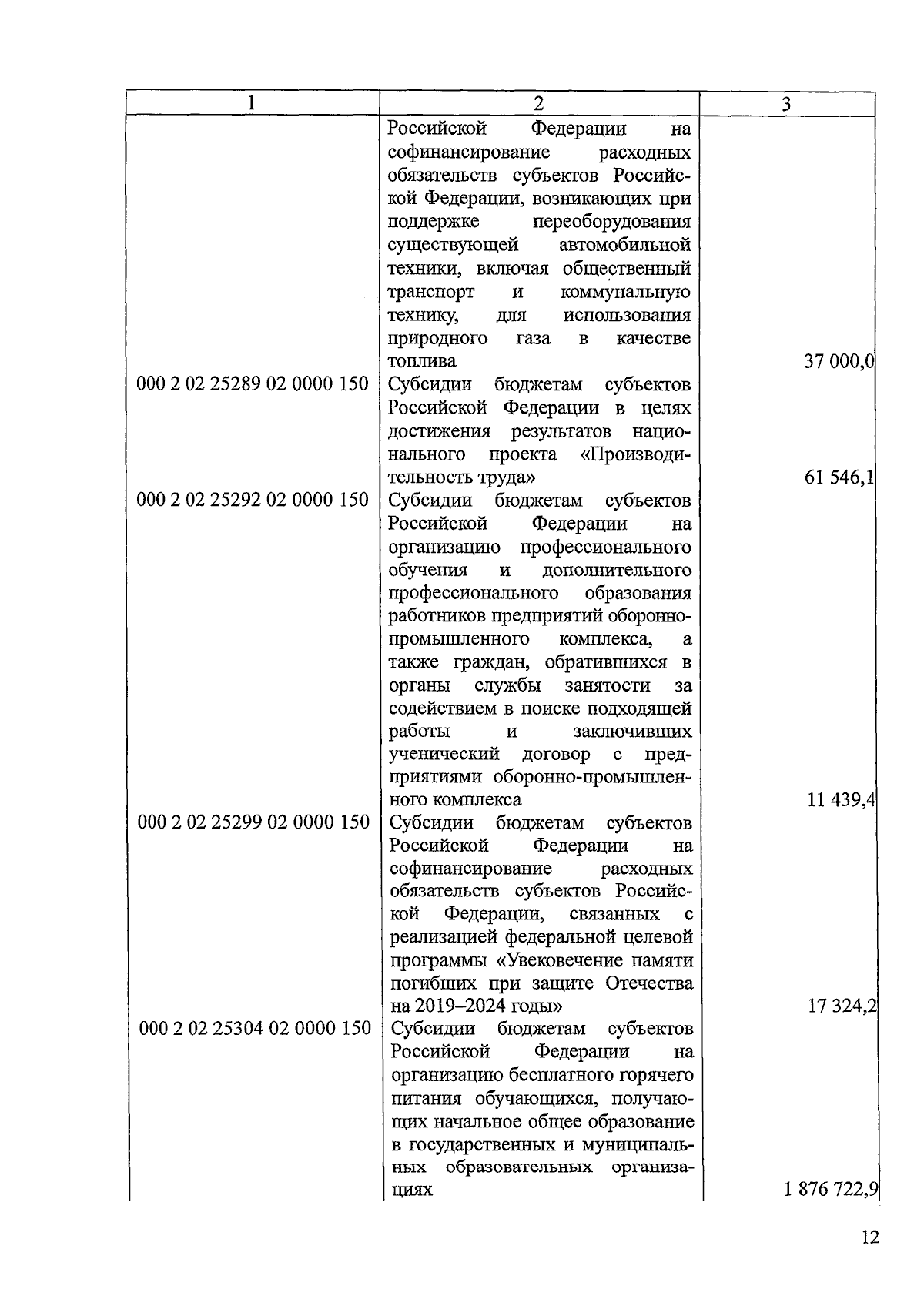 | 1 | 2 | 3 |
|---|---|---|
| | Российской Федерации на софинансирование расходных обязательств субъектов Российской Федерации, возникающих при поддержке переоборудования существующей автомобильной техники, включая общественный транспорт и коммунальную технику, для использования природного газа в качестве топлива | 37 000,0 |
| 000 2 02 25289 02 0000 150 | Субсидии бюджетам субъектов Российской Федерации в целях достижения результатов национального проекта «Производительность труда» | 61 546,1 |
| 000 2 02 25292 02 0000 150 | Субсидии бюджетам субъектов Российской Федерации на организацию профессионального обучения и дополнительного профессионального образования работников предприятий оборонно-промышленного комплекса, а также граждан, обратившихся в органы службы занятости за содействием в поиске подходящей работы и заключивших ученический договор с предприятиями оборонно-промышленного комплекса | 11 439,4 |
| 000 2 02 25299 02 0000 150 | Субсидии бюджетам субъектов Российской Федерации на софинансирование расходных обязательств субъектов Российской Федерации, связанных с реализацией федеральной целевой программы «Увековечение памяти погибших при защите Отечества на 2019–2024 годы» | 17 324,2 |
| 000 2 02 25304 02 0000 150 | Субсидии бюджетам субъектов Российской Федерации на организацию бесплатного горячего питания обучающихся, получающих начальное общее образование в государственных и муниципальных образовательных организациях | 1 876 722,9 |

12